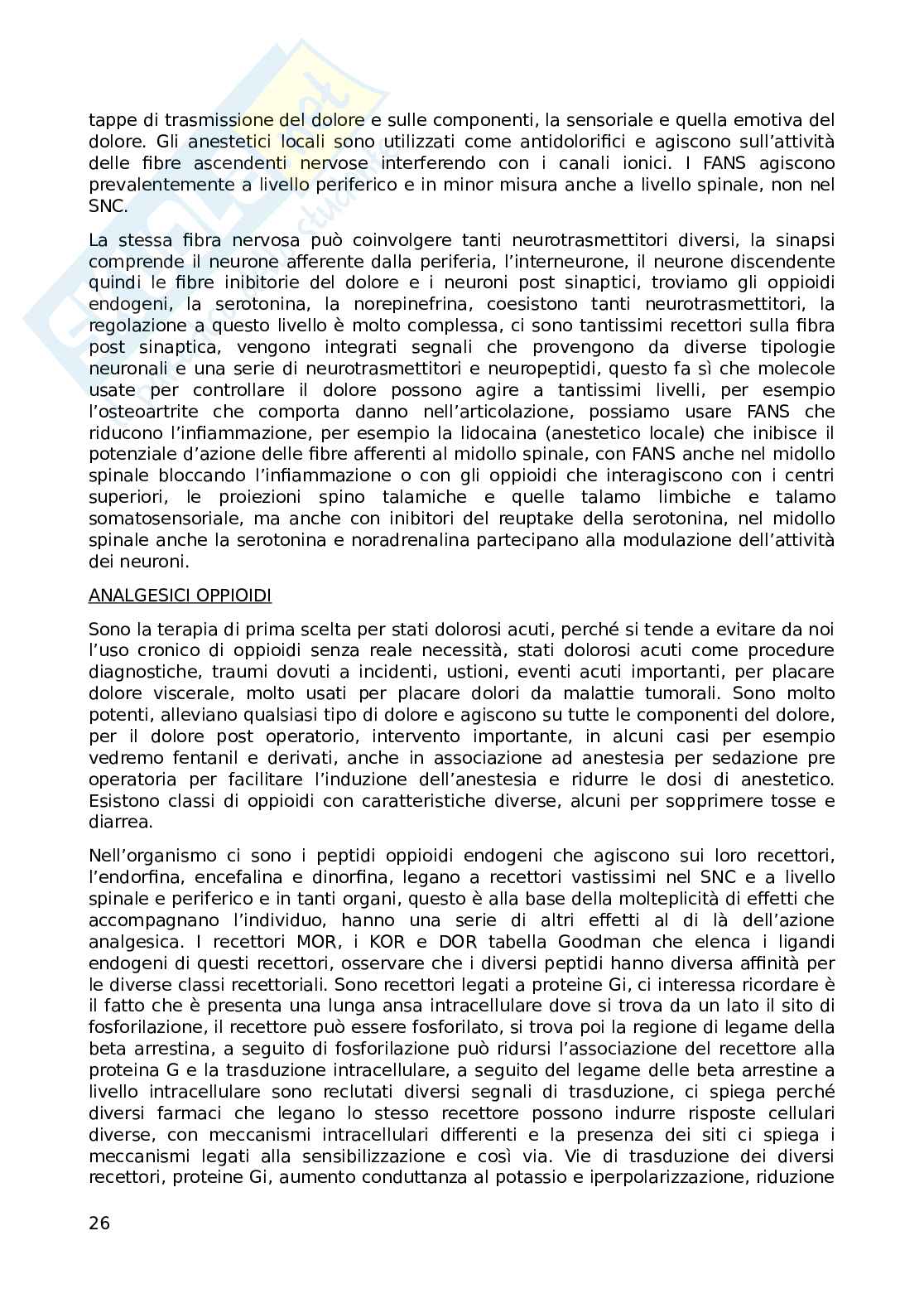 tappe di trasmissione del dolore e sulle componenti, la sensoriale e quella emotiva del dolore. Gli anestetici locali sono utilizzati come antidolorifici e agiscono sull'attività delle fibre ascendenti nervose interferendo con i canali ionici. I FANS agiscono prevalentemente a livello periferico e in minor misura anche a livello spinale, non nel SNC.

La stessa fibra nervosa può coinvolgere tanti neurotrasmettitori diversi, la sinapsi comprende il neurone afferente dalla periferia, l'interneurone, il neurone discendente quindi le fibre inibitorie del dolore e i neuroni post sinaptici, troviamo gli oppioidi endogeni, la serotonina, la norepinefrina, coesistono tanti neurotrasmettitori, la regolazione a questo livello è molto complessa, ci sono tantissimi recettori sulla fibra post sinaptica, vengono integrati segnali che provengono da diverse tipologie neuronali e una serie di neurotrasmettitori e neuropeptidi, questo fa sì che molecole usate per controllare il dolore possono agire a tantissimi livelli, per esempio l'osteoartrite che comporta danno nell'articolazione, possiamo usare FANS che riducono l'infiammazione, per esempio la lidocaina (anestetico locale) che inibisce il potenziale d'azione delle fibre afferenti al midollo spinale, con FANS anche nel midollo spinale bloccando l'infiammazione o con gli oppioidi che interagiscono con i centri superiori, le proiezioni spino talamiche e quelle talamo limbiche e talamo somatosensoriale, ma anche con inibitori del reuptake della serotonina, nel midollo spinale anche la serotonina e noradrenalina partecipano alla modulazione dell'attività dei neuroni.

ANALGESICI OPPIOIDI

Sono la terapia di prima scelta per stati dolorosi acuti, perché si tende a evitare da noi l'uso cronico di oppioidi senza reale necessità, stati dolorosi acuti come procedure diagnostiche, traumi dovuti a incidenti, ustioni, eventi acuti importanti, per placare dolore viscerale, molto usati per placare dolori da malattie tumorali. Sono molto potenti, alleviano qualsiasi tipo di dolore e agiscono su tutte le componenti del dolore, per il dolore post operatorio, intervento importante, in alcuni casi per esempio vedremo fentanil e derivati, anche in associazione ad anestesia per sedazione pre operatoria per facilitare l'induzione dell'anestesia e ridurre le dosi di anestetico. Esistono classi di oppioidi con caratteristiche diverse, alcuni per sopprimere tosse e diarrea.

Nell'organismo ci sono i peptidi oppioidi endogeni che agiscono sui loro recettori, l'endorfina, encefalina e dinorfina, legano a recettori vastissimi nel SNC e a livello spinale e periferico e in tanti organi, questo è alla base della molteplicità di effetti che accompagnano l'individuo, hanno una serie di altri effetti al di là dell'azione analgesica. I recettori MOR, i KOR e DOR tabella Goodman che elenca i ligandi endogeni di questi recettori, osservare che i diversi peptidi hanno diversa affinità per le diverse classi recettoriali. Sono recettori legati a proteine Gi, ci interessa ricordare è il fatto che è presenta una lunga ansa intracellulare dove si trova da un lato il sito di fosforilazione, il recettore può essere fosforilato, si trova poi la regione di legame della beta arrestina, a seguito di fosforilazione può ridursi l'associazione del recettore alla proteina G e la trasduzione intracellulare, a seguito del legame delle beta arrestine a livello intracellulare sono reclutati diversi segnali di trasduzione, ci spiega perché diversi farmaci che legano lo stesso recettore possono indurre risposte cellulari diverse, con meccanismi intracellulari differenti e la presenza dei siti ci spiega i meccanismi legati alla sensibilizzazione e così via. Vie di trasduzione dei diversi recettori, proteine Gi, aumento conduttanza al potassio e iperpolarizzazione, riduzione

26